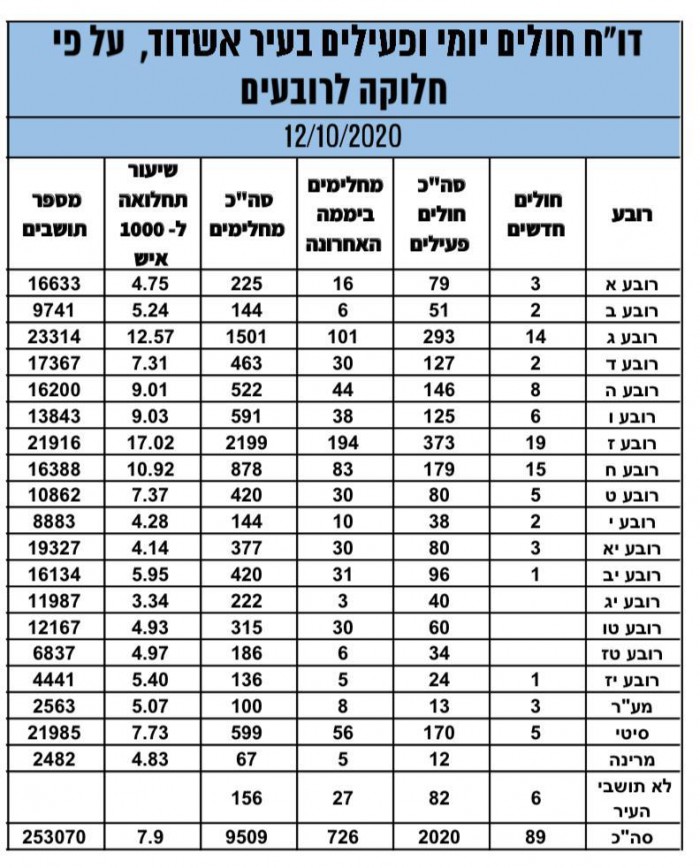 דו"ח חולים יומי ופעילים בעיר אשדוד, על פי חלוקה לרובעים

12/10/2020

| רובע | חולים חדשים | סה"כ חולים פעילים | מחלימים ביממה האחרונה | סה"כ מחלימים | שיעור תחלואה ל- 1000 איש | מספר תושבים |
|---|---|---|---|---|---|---|
| רובע א | 3 | 79 | 16 | 225 | 4.75 | 16633 |
| רובע ב | 2 | 51 | 6 | 144 | 5.24 | 9741 |
| רובע ג | 14 | 293 | 101 | 1501 | 12.57 | 23314 |
| רובע ד | 2 | 127 | 30 | 463 | 7.31 | 17367 |
| רובע ה | 8 | 146 | 44 | 522 | 9.01 | 16200 |
| רובע ו | 6 | 125 | 38 | 591 | 9.03 | 13843 |
| רובע ז | 19 | 373 | 194 | 2199 | 17.02 | 21916 |
| רובע ח | 15 | 179 | 83 | 878 | 10.92 | 16388 |
| רובע ט | 5 | 80 | 30 | 420 | 7.37 | 10862 |
| רובע י | 2 | 38 | 10 | 144 | 4.28 | 8883 |
| רובע יא | 3 | 80 | 30 | 377 | 4.14 | 19327 |
| רובע יב | 1 | 96 | 31 | 420 | 5.95 | 16134 |
| רובע יג | | 40 | 3 | 222 | 3.34 | 11987 |
| רובע טו | | 60 | 30 | 315 | 4.93 | 12167 |
| רובע טז | | 34 | 6 | 186 | 4.97 | 6837 |
| רובע יז | 1 | 24 | 5 | 136 | 5.40 | 4441 |
| מע"ר | 3 | 13 | 8 | 100 | 5.07 | 2563 |
| סיטי | 5 | 170 | 56 | 599 | 7.73 | 21985 |
| מרינה | | 12 | 5 | 67 | 4.83 | 2482 |
| לא תושבי העיר | 6 | 82 | 27 | 156 | | |
| סה"כ | 89 | 2020 | 726 | 9509 | 7.9 | 253070 |